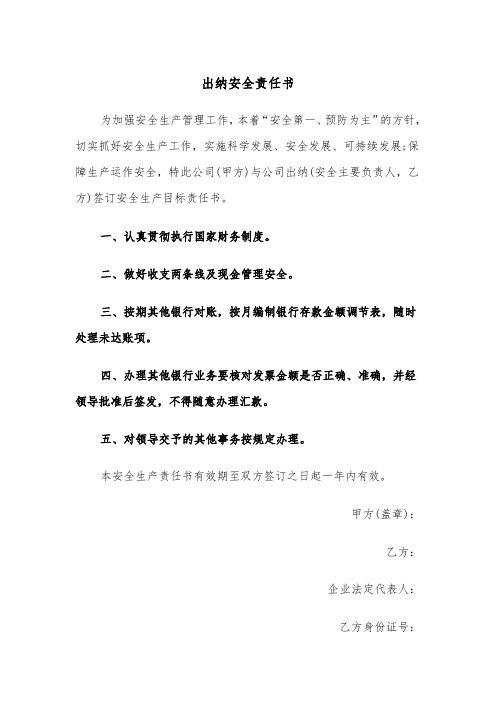 出纳安全责任书

为加强安全生产管理工作，本着“安全第一、预防为主”的方针，切实抓好安全生产工作，实施科学发展、安全发展、可持续发展;保障生产运作安全，特此公司(甲方)与公司出纳(安全主要负责人，乙方)签订安全生产目标责任书。

一、认真贯彻执行国家财务制度。

二、做好收支两条线及现金管理安全。

三、按期其他银行对账，按月编制银行存款金额调节表，随时处理未达账项。

四、办理其他银行业务要核对发票金额是否正确、准确，并经领导批准后签发，不得随意办理汇款。

五、对领导交予的其他事务按规定办理。

本安全生产责任书有效期至双方签订之日起一年内有效。

甲方(盖章)：

乙方：

企业法定代表人：

乙方身份证号：